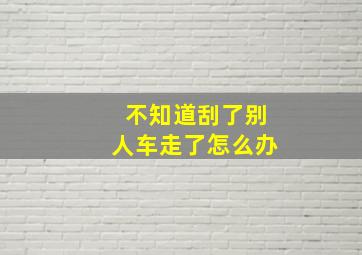 不知道刮了别人车走了怎么办